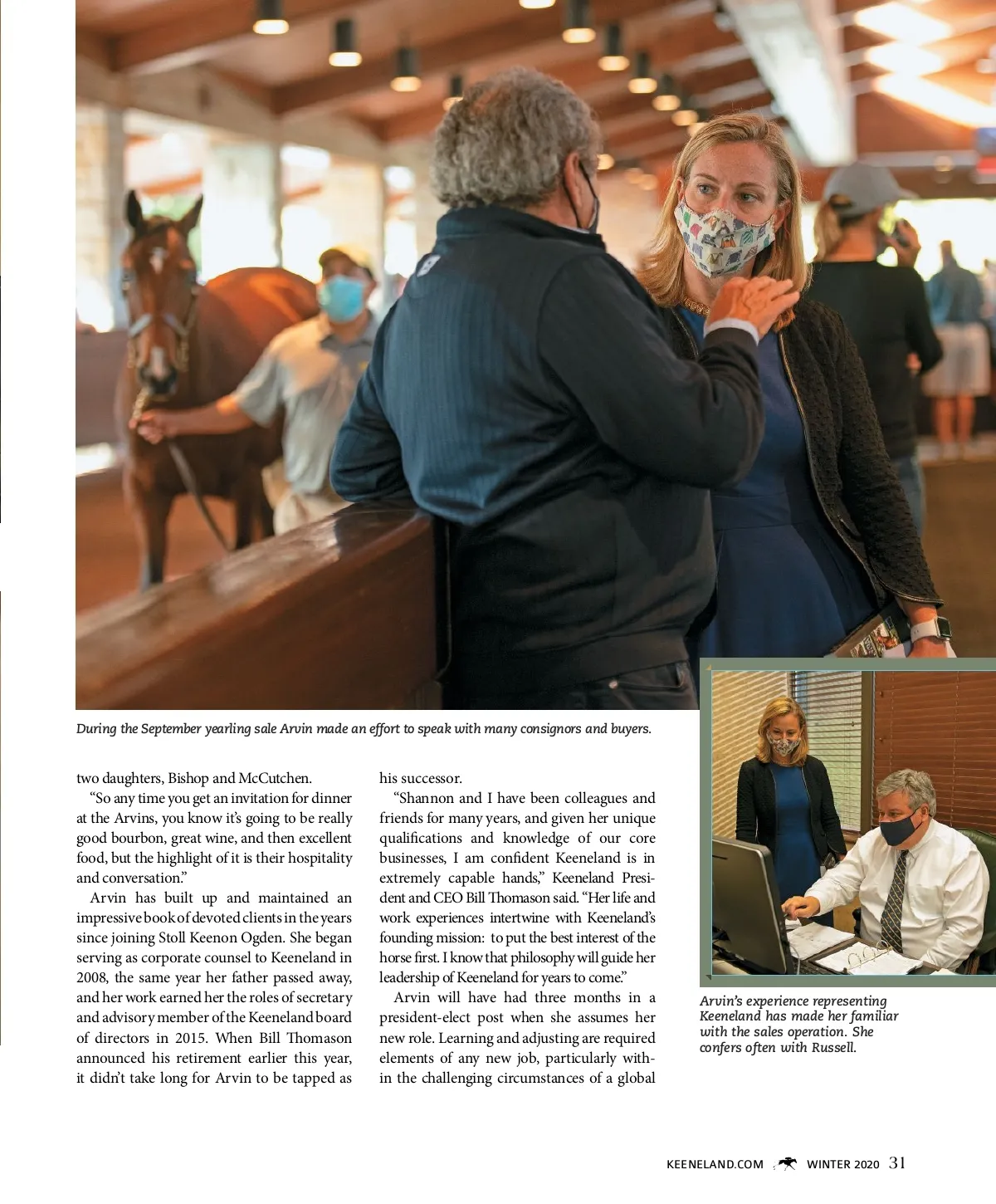 During the September yearling sale Arvin made an effort to speak with many consignors and buyers.

two daughters, Bishop and McCutchen.

"So any time you get an invitation for dinner at the Arvins, you know it's going to be really good bourbon, great wine, and then excellent food, but the highlight of it is their hospitality and conversation."

Arvin has built up and maintained an impressive book of devoted clients in the years since joining Stoll Keenon Ogden. She began serving as corporate counsel to Keeneland in 2008, the same year her father passed away, and her work earned her the roles of secretary and advisory member of the Keeneland board of directors in 2015. When Bill Thomason announced his retirement earlier this year, it didn't take long for Arvin to be tapped as his successor.

"Shannon and I have been colleagues and friends for many years, and given her unique qualifications and knowledge of our core businesses, I am confident Keeneland is in extremely capable hands," Keeneland President and CEO Bill Thomason said. "Her life and work experiences intertwine with Keeneland's founding mission: to put the best interest of the horse first. I know that philosophy will guide her leadership of Keeneland for years to come."

Arvin will have had three months in a president-elect post when she assumes her new role. Learning and adjusting are required elements of any new job, particularly within the challenging circumstances of a global

Arvin's experience representing Keeneland has made her familiar with the sales operation. She confers often with Russell.

KEENELAND.COM WINTER 2020 31